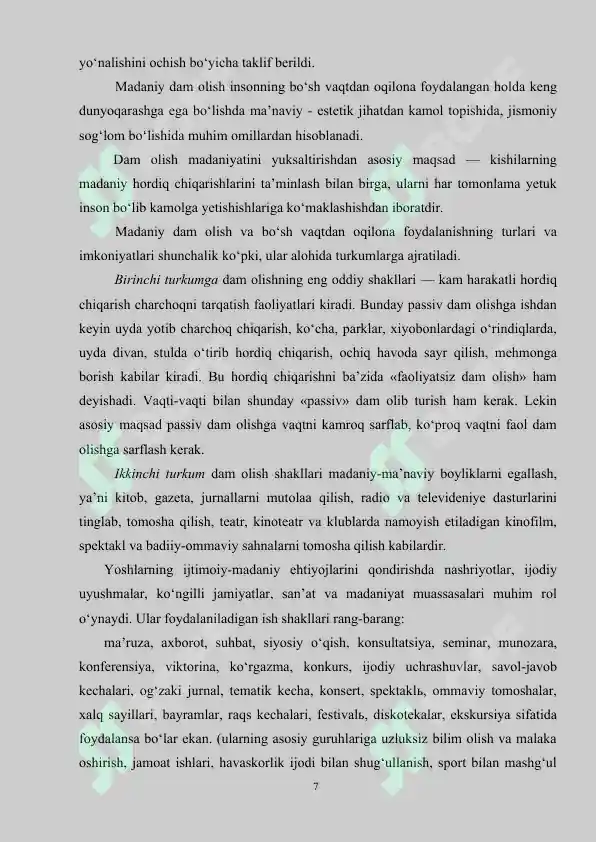 yo'nalishini ochish bo'yicha taklif berildi.

Madaniy dam olish insonning bo'sh vaqtdan oqilona foydalangan holda keng dunyoqarashga ega bo'lishda ma'naviy - estetik jihatdan kamol topishida, jismoniy sog'lom bo'lishida muhim omillardan hisoblanadi.

Dam olish madaniyatini yuksaltirishdan asosiy maqsad — kishilarning madaniy hordiq chiqarishlarini ta'minlash bilan birga, ularni har tomonlama yetuk inson bo'lib kamolga yetishishlariga ko'maklashishdan iboratdir.

Madaniy dam olish va bo'sh vaqtdan oqilona foydalanishning turlari va imkoniyatlari shunchalik ko'pki, ular alohida turkumlarga ajratiladi.

Birinchi turkumga dam olishning eng oddiy shakllari — kam harakatli hordiq chiqarish charchoqni tarqatish faoliyatlari kiradi. Bunday passiv dam olishga ishdan keyin uyda yotib charchoq chiqarish, ko'cha, parklar, xiyobonlardagi o'rindiqlarda, uyda divan, stulda o'tirib hordiq chiqarish, ochiq havoda sayr qilish, mehmonga borish kabilar kiradi. Bu hordiq chiqarishni ba'zida «faoliyatsiz dam olish» ham deyishadi. Vaqti-vaqti bilan shunday «passiv» dam olib turish ham kerak. Lekin asosiy maqsad passiv dam olishga vaqtni kamroq sarflab, ko'proq vaqtni faol dam olishga sarflash kerak.

Ikkinchi turkum dam olish shakllari madaniy-ma'naviy boyliklarni egallash, ya'ni kitob, gazeta, jurnallarni mutolaa qilish, radio va televideniye dasturlarini tinglab, tomosha qilish, teatr, kinoteatr va klublarda namoyish etiladigan kinofilm, spektakl va badiiy-ommaviy sahnalarni tomosha qilish kabilardir.

Yoshlarning ijtimoiy-madaniy ehtiyojlarini qondirishda nashriyotlar, ijodiy uyushmalar, ko'ngilli jamiyatlar, san'at va madaniyat muassasalari muhim rol o'ynaydi. Ular foydalaniladigan ish shakllari rang-barang:

ma'ruza, axborot, suhbat, siyosiy o'qish, konsultatsiya, seminar, munozara, konferensiya, viktorina, ko'rgazma, konkurs, ijodiy uchrashuvlar, savol-javob kechalari, og'zaki jurnal, tematik kecha, konsert, spektaklь, ommaviy tomoshalar, xalq sayillari, bayramlar, raqs kechalari, festivalь, diskotekalar, ekskursiya sifatida foydalansa bo'lar ekan. (ularning asosiy guruhlariga uzluksiz bilim olish va malaka oshirish, jamoat ishlari, havaskorlik ijodi bilan shug'ullanish, sport bilan mashg'ul

7